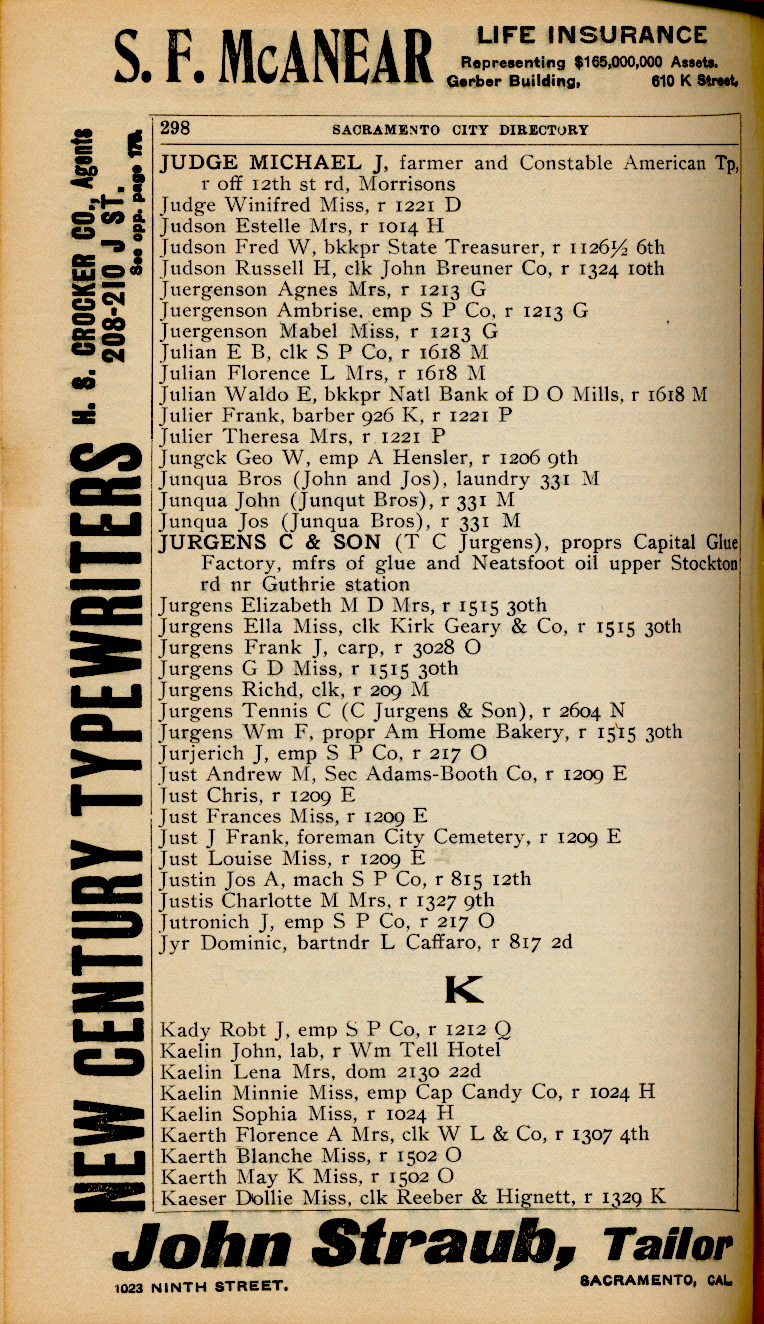 S. F. McANEAR LIFE INSURANCE Representing $165,000,000 Assets. Gerber Building, 610 K Street.

NEW CENTURY TYPEWRITERS H. S. CROCKER CO., Agents 208-210 J ST. See opp. page 176.

298 SACRAMENTO CITY DIRECTORY

JUDGE MICHAEL J, farmer and Constable American Tp, r off 12th st rd, Morrisons
Judge Winifred Miss, r 1221 D
Judson Estelle Mrs, r 1014 H
Judson Fred W, bkkpr State Treasurer, r 1126½ 6th
Judson Russell H, clk John Breuner Co, r 1324 10th
Juergenson Agnes Mrs, r 1213 G
Juergenson Ambrise, emp S P Co, r 1213 G
Juergenson Mabel Miss, r 1213 G
Julian E B, clk S P Co, r 1618 M
Julian Florence L Mrs, r 1618 M
Julian Waldo E, bkkpr Natl Bank of D O Mills, r 1618 M
Julier Frank, barber 926 K, r 1221 P
Julier Theresa Mrs, r 1221 P
Jungck Geo W, emp A Hensler, r 1206 9th
Junqua Bros (John and Jos), laundry 331 M
Junqua John (Junqut Bros), r 331 M
Junqua Jos (Junqua Bros), r 331 M
JURGENS C & SON (T C Jurgens), proprs Capital Glue Factory, mfrs of glue and Neatsfoot oil upper Stockton rd nr Guthrie station
Jurgens Elizabeth M D Mrs, r 1515 30th
Jurgens Ella Miss, clk Kirk Geary & Co, r 1515 30th
Jurgens Frank J, carp, r 3028 O
Jurgens G D Miss, r 1515 30th
Jurgens Richd, clk, r 209 M
Jurgens Tennis C (C Jurgens & Son), r 2604 N
Jurgens Wm F, propr Am Home Bakery, r 1515 30th
Jurjerich J, emp S P Co, r 217 O
Just Andrew M, Sec Adams-Booth Co, r 1209 E
Just Chris, r 1209 E
Just Frances Miss, r 1209 E
Just J Frank, foreman City Cemetery, r 1209 E
Just Louise Miss, r 1209 E
Justin Jos A, mach S P Co, r 815 12th
Justis Charlotte M Mrs, r 1327 9th
Jutronich J, emp S P Co, r 217 O
Jyr Dominic, bartndr L Caffaro, r 817 2d

K

Kady Robt J, emp S P Co, r 1212 Q
Kaelin John, lab, r Wm Tell Hotel
Kaelin Lena Mrs, dom 2130 22d
Kaelin Minnie Miss, emp Cap Candy Co, r 1024 H
Kaelin Sophia Miss, r 1024 H
Kaerth Florence A Mrs, clk W L & Co, r 1307 4th
Kaerth Blanche Miss, r 1502 O
Kaerth May K Miss, r 1502 O
Kaeser Dollie Miss, clk Reeber & Hignett, r 1329 K

John Straub, Tailor
1023 NINTH STREET. SACRAMENTO, CAL.